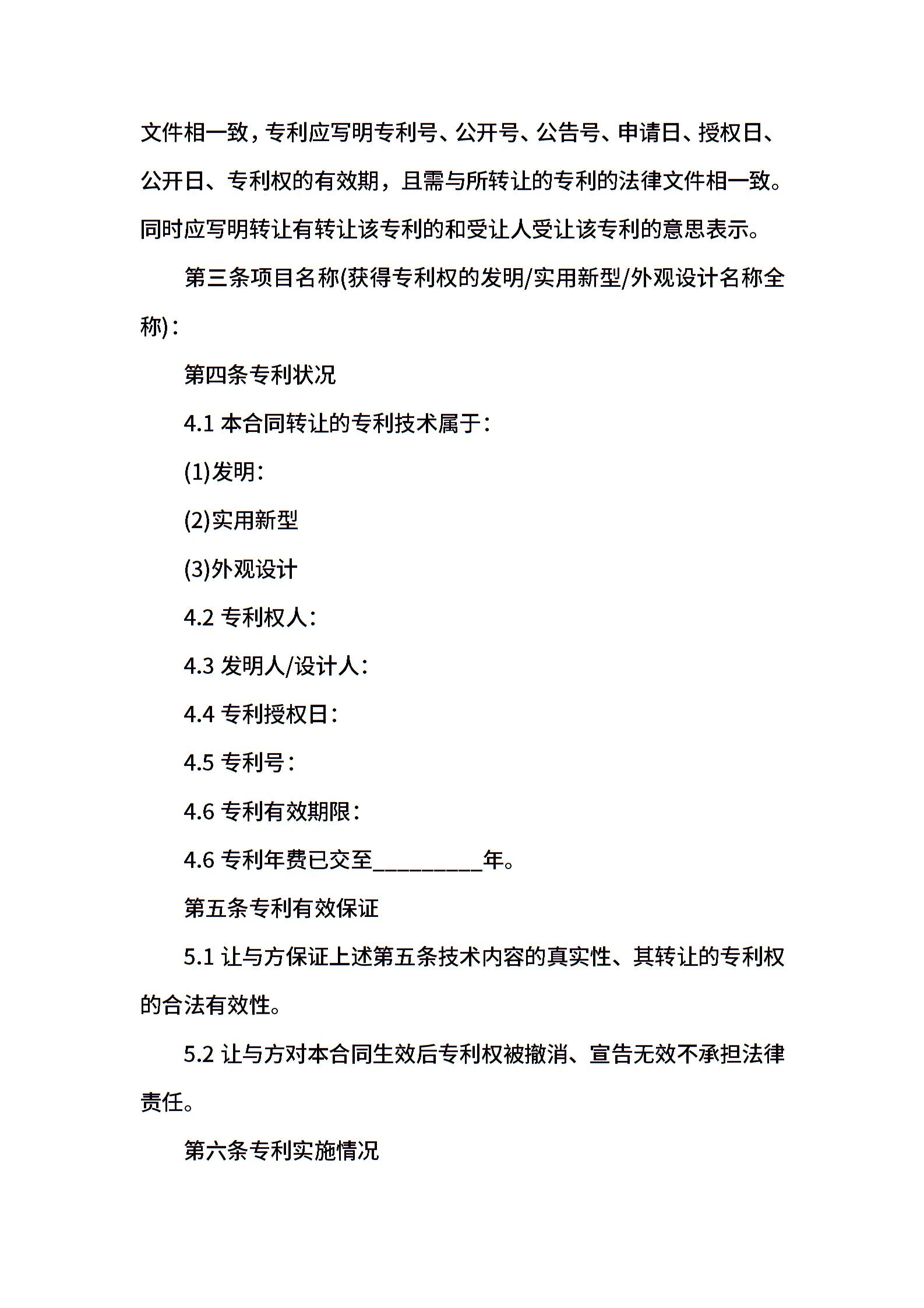 文件相一致，专利应写明专利号、公开号、公告号、申请日、授权日、公开日、专利权的有效期，且需与所转让的专利的法律文件相一致。同时应写明转让有转让该专利的和受让人受让该专利的意思表示。

第三条项目名称(获得专利权的发明/实用新型/外观设计名称全称)：

第四条专利状况

4.1 本合同转让的专利技术属于：

(1)发明：

(2)实用新型

(3)外观设计

4.2 专利权人：

4.3 发明人/设计人：

4.4 专利授权日：

4.5 专利号：

4.6 专利有效期限：

4.6 专利年费已交至__________年。

第五条专利有效保证

5.1 让与方保证上述第五条技术内容的真实性、其转让的专利权的合法有效性。

5.2 让与方对本合同生效后专利权被撤消、宣告无效不承担法律责任。

第六条专利实施情况